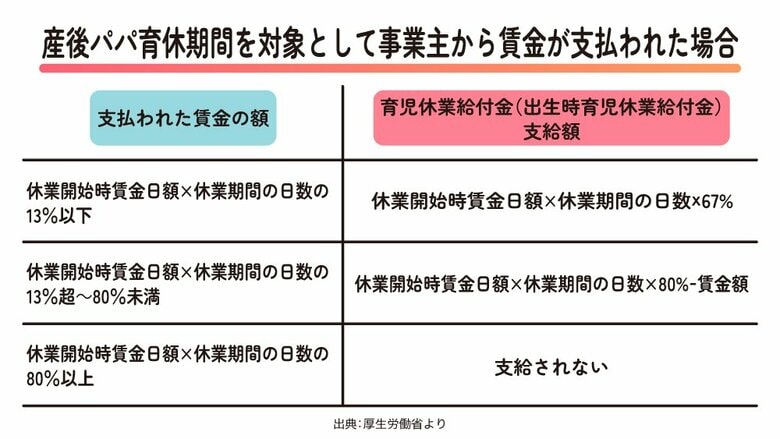 産後パパ育休期間を対象として事業主から賃金が支払われた場合

| 支払われた賃金の額 | 育児休業給付金（出生時育児休業給付金）支給額 |
|---|---|
| 休業開始時賃金日額×休業期間の日数の13%以下 | 休業開始時賃金日額×休業期間の日数×67% |
| 休業開始時賃金日額×休業期間の日数の13%超～80%未満 | 休業開始時賃金日額×休業期間の日数×80%-賃金額 |
| 休業開始時賃金日額×休業期間の日数の80%以上 | 支給されない |

出典：厚生労働省より